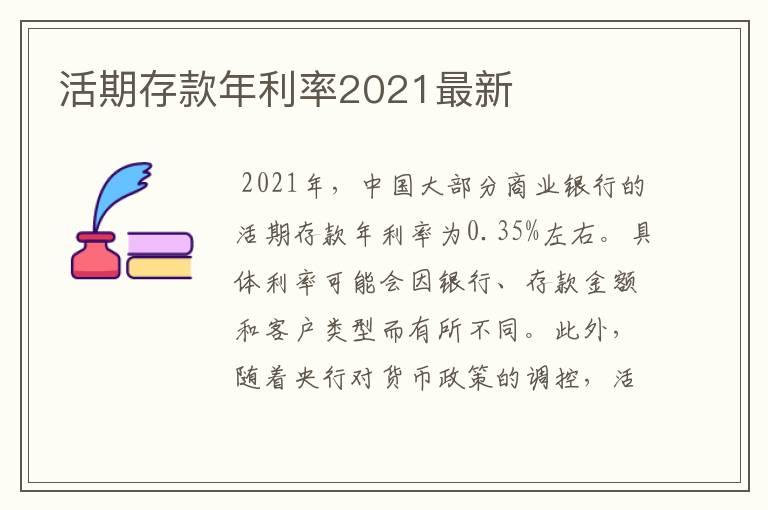 活期存款年利率2021最新

2021年，中国大部分商业银行的活期存款年利率为0.35%左右。具体利率可能会因银行、存款金额和客户类型而有所不同。此外，随着央行对货币政策的调控，活